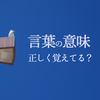 言葉の意味
正しく覚えてる？